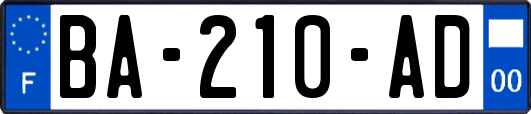 F
BA-210-AD
00